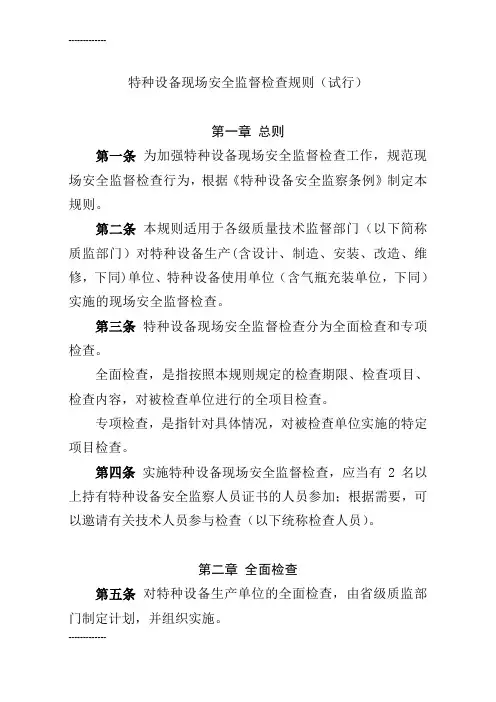 ------------

特种设备现场安全监督检查规则（试行）

第一章 总则

第一条 为加强特种设备现场安全监督检查工作，规范现场安全监督检查行为，根据《特种设备安全监察条例》制定本规则。

第二条 本规则适用于各级质量技术监督部门（以下简称质监部门）对特种设备生产（含设计、制造、安装、改造、维修，下同）单位、特种设备使用单位（含气瓶充装单位，下同）实施的现场安全监督检查。

第三条 特种设备现场安全监督检查分为全面检查和专项检查。

全面检查，是指按照本规则规定的检查期限、检查项目、检查内容，对被检查单位进行的全项目检查。

专项检查，是指针对具体情况，对被检查单位实施的特定项目检查。

第四条 实施特种设备现场安全监督检查，应当有 2 名以上持有特种设备安全监察人员证书的人员参加；根据需要，可以邀请有关技术人员参与检查（以下统称检查人员）。

第二章 全面检查

第五条 对特种设备生产单位的全面检查，由省级质监部门制定计划，并组织实施。

------------